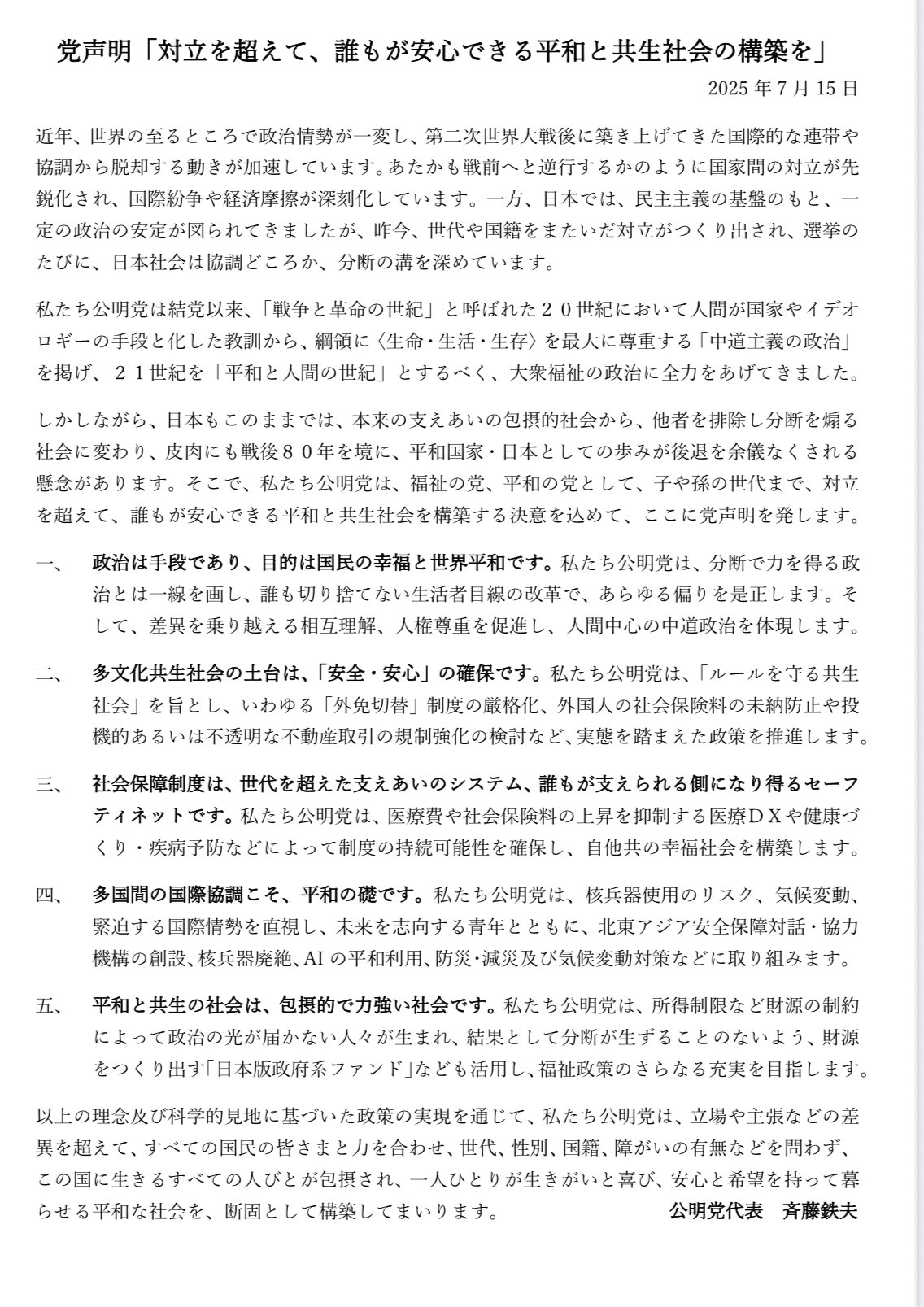 党声明「対立を超えて、誰もが安心できる平和と共生社会の構築を」

2025 年 7 月 15 日

近年、世界の至るところで政治情勢が一変し、第二次世界大戦後に築き上げてきた国際的な連帯や協調から脱却する動きが加速しています。あたかも戦前へと逆行するかのように国家間の対立が先鋭化され、国際紛争や経済摩擦が深刻化しています。一方、日本では、民主主義の基盤のもと、一定の政治の安定が図られてきましたが、昨今、世代や国籍をまたいだ対立がつくり出され、選挙のたびに、日本社会は協調どころか、分断の溝を深めています。

私たち公明党は結党以来、「戦争と革命の世紀」と呼ばれた２０世紀において人間が国家やイデオロギーの手段と化した教訓から、綱領に〈生命・生活・生存〉を最大に尊重する「中道主義の政治」を掲げ、２１世紀を「平和と人間の世紀」とするべく、大衆福祉の政治に全力をあげてきました。

しかしながら、日本もこのままでは、本来の支えあいの包摂的社会から、他者を排除し分断を煽る社会に変わり、皮肉にも戦後８０年を境に、平和国家・日本としての歩みが後退を余儀なくされる懸念があります。そこで、私たち公明党は、福祉の党、平和の党として、子や孫の世代まで、対立を超えて、誰もが安心できる平和と共生社会を構築する決意を込めて、ここに党声明を発します。

一、　政治は手段であり、目的は国民の幸福と世界平和です。私たち公明党は、分断で力を得る政治とは一線を画し、誰も切り捨てない生活者目線の改革で、あらゆる偏りを是正します。そして、差異を乗り越える相互理解、人権尊重を促進し、人間中心の中道政治を体現します。

二、　多文化共生社会の土台は、「安全・安心」の確保です。私たち公明党は、「ルールを守る共生社会」を旨とし、いわゆる「外免切替」制度の厳格化、外国人の社会保険料の未納防止や投機的あるいは不透明な不動産取引の規制強化の検討など、実態を踏まえた政策を推進します。

三、　社会保障制度は、世代を超えた支えあいのシステム、誰もが支えられる側になり得るセーフティネットです。私たち公明党は、医療費や社会保険料の上昇を抑制する医療ＤＸや健康づくり・疾病予防などによって制度の持続可能性を確保し、自他共の幸福社会を構築します。

四、　多国間の国際協調こそ、平和の礎です。私たち公明党は、核兵器使用のリスク、気候変動、緊迫する国際情勢を直視し、未来を志向する青年とともに、北東アジア安全保障対話・協力機構の創設、核兵器廃絶、AI の平和利用、防災・減災及び気候変動対策などに取り組みます。

五、　平和と共生の社会は、包摂的で力強い社会です。私たち公明党は、所得制限など財源の制約によって政治の光が届かない人々が生まれ、結果として分断が生ずることのないよう、財源をつくり出す「日本版政府系ファンド」なども活用し、福祉政策のさらなる充実を目指します。

以上の理念及び科学的見地に基づいた政策の実現を通じて、私たち公明党は、立場や主張などの差異を超えて、すべての国民の皆さまと力を合わせ、世代、性別、国籍、障がいの有無などを問わず、この国に生きるすべての人びとが包摂され、一人ひとりが生きがいと喜び、安心と希望を持って暮らせる平和な社会を、断固として構築してまいります。

公明党代表　斉藤鉄夫